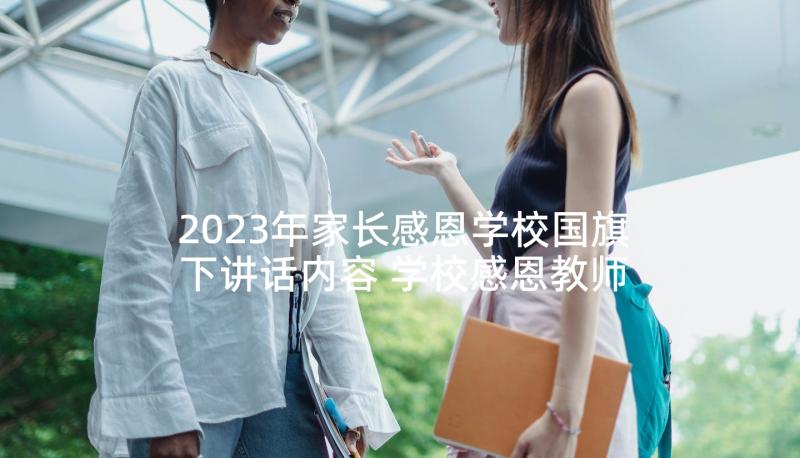 2023年家长感恩学校国旗下讲话内容 学校感恩教师